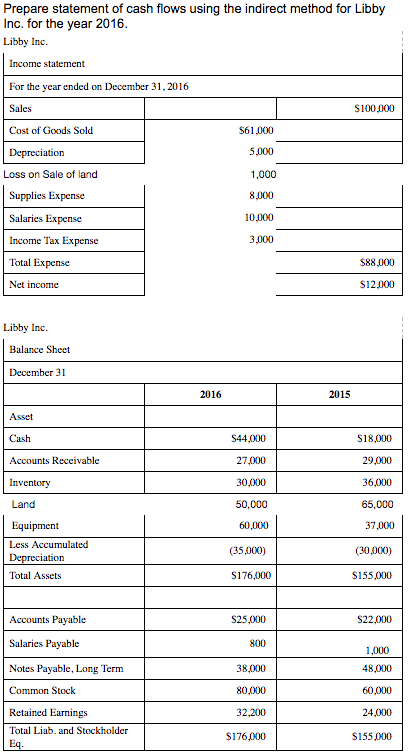 Prepare statement of cash flows using the indirect method for Libby Inc. for the year 2016.

Libby Inc.

| Income statement | | |
|---|---|---|
| For the year ended on December 31, 2016 | | |
| Sales | | $100,000 |
| Cost of Goods Sold | $61,000 | |
| Depreciation | 5,000 | |
| Loss on Sale of land | 1,000 | |
| Supplies Expense | 8,000 | |
| Salaries Expense | 10,000 | |
| Income Tax Expense | 3,000 | |
| Total Expense | | $88,000 |
| Net income | | $12,000 |

Libby Inc.

| Balance Sheet | | |
|---|---|---|
| December 31 | | |
| | 2016 | 2015 |
| Asset | | |
| Cash | $44,000 | $18,000 |
| Accounts Receivable | 27,000 | 29,000 |
| Inventory | 30,000 | 36,000 |
| Land | 50,000 | 65,000 |
| Equipment | 60,000 | 37,000 |
| Less Accumulated Depreciation | (35,000) | (30,000) |
| Total Assets | $176,000 | $155,000 |
| | | |
| Accounts Payable | $25,000 | $22,000 |
| Salaries Payable | 800 | 1,000 |
| Notes Payable, Long Term | 38,000 | 48,000 |
| Common Stock | 80,000 | 60,000 |
| Retained Earnings | 32,200 | 24,000 |
| Total Liab. and Stockholder Eq. | $176,000 | $155,000 |